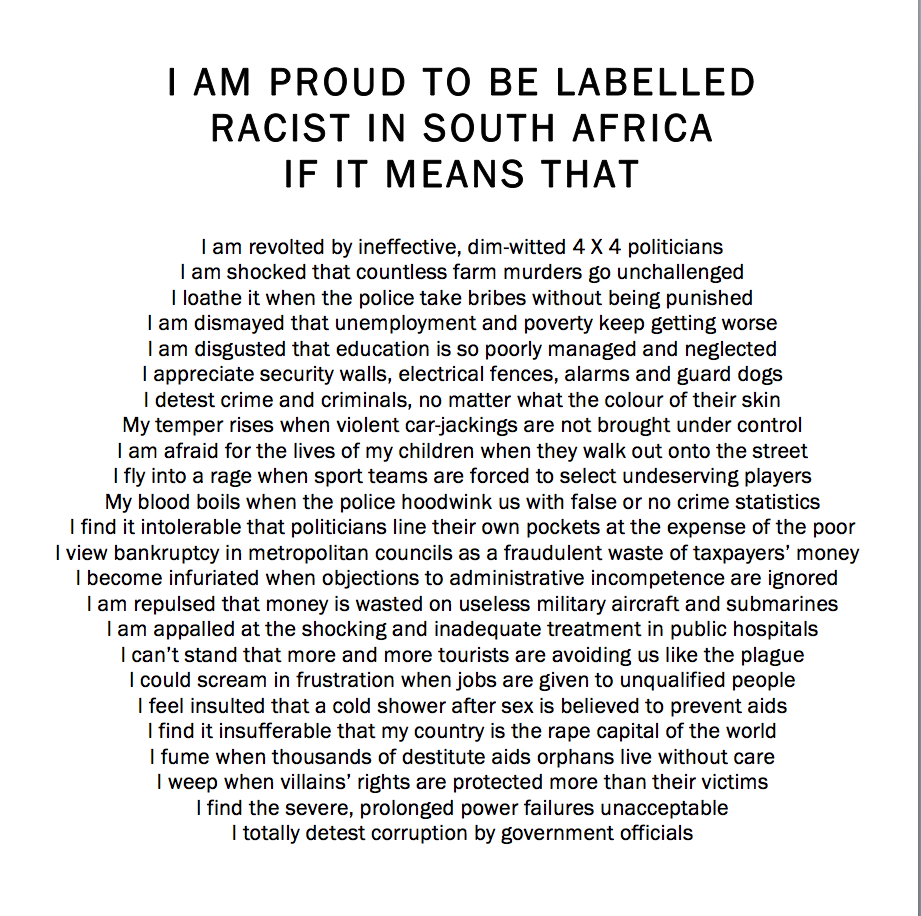 I AM PROUD TO BE LABELLED
RACIST IN SOUTH AFRICA
IF IT MEANS THAT

I am revolted by ineffective, dim-witted 4 X 4 politicians
I am shocked that countless farm murders go unchallenged
I loathe it when the police take bribes without being punished
I am dismayed that unemployment and poverty keep getting worse
I am disgusted that education is so poorly managed and neglected
I appreciate security walls, electrical fences, alarms and guard dogs
I detest crime and criminals, no matter what the colour of their skin
My temper rises when violent car-jackings are not brought under control
I am afraid for the lives of my children when they walk out onto the street
I fly into a rage when sport teams are forced to select undeserving players
My blood boils when the police hoodwink us with false or no crime statistics
I find it intolerable that politicians line their own pockets at the expense of the poor
I view bankruptcy in metropolitan councils as a fraudulent waste of taxpayers' money
I become infuriated when objections to administrative incompetence are ignored
I am repulsed that money is wasted on useless military aircraft and submarines
I am appalled at the shocking and inadequate treatment in public hospitals
I can't stand that more and more tourists are avoiding us like the plague
I could scream in frustration when jobs are given to unqualified people
I feel insulted that a cold shower after sex is believed to prevent aids
I find it insufferable that my country is the rape capital of the world
I fume when thousands of destitute aids orphans live without care
I weep when villains' rights are protected more than their victims
I find the severe, prolonged power failures unacceptable
I totally detest corruption by government officials